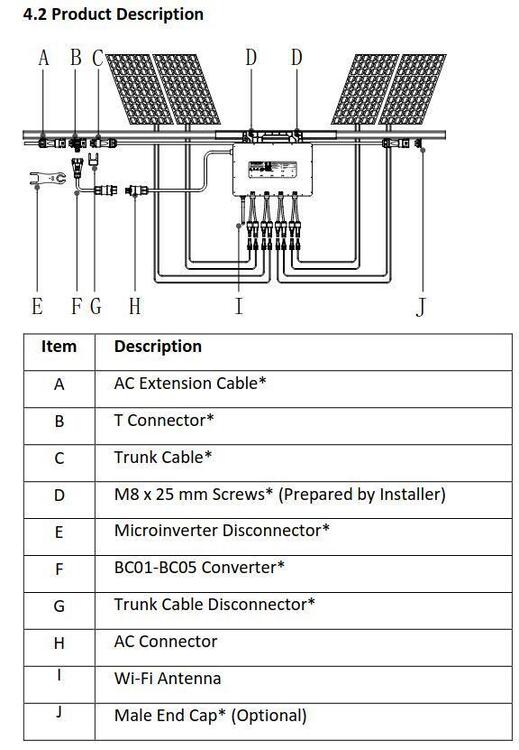 4.2 Product Description

A B C D D

E F G H I J

| Item | Description |
|---|---|
| A | AC Extension Cable* |
| B | T Connector* |
| C | Trunk Cable* |
| D | M8 x 25 mm Screws* (Prepared by Installer) |
| E | Microinverter Disconnector* |
| F | BC01-BC05 Converter* |
| G | Trunk Cable Disconnector* |
| H | AC Connector |
| I | Wi-Fi Antenna |
| J | Male End Cap* (Optional) |